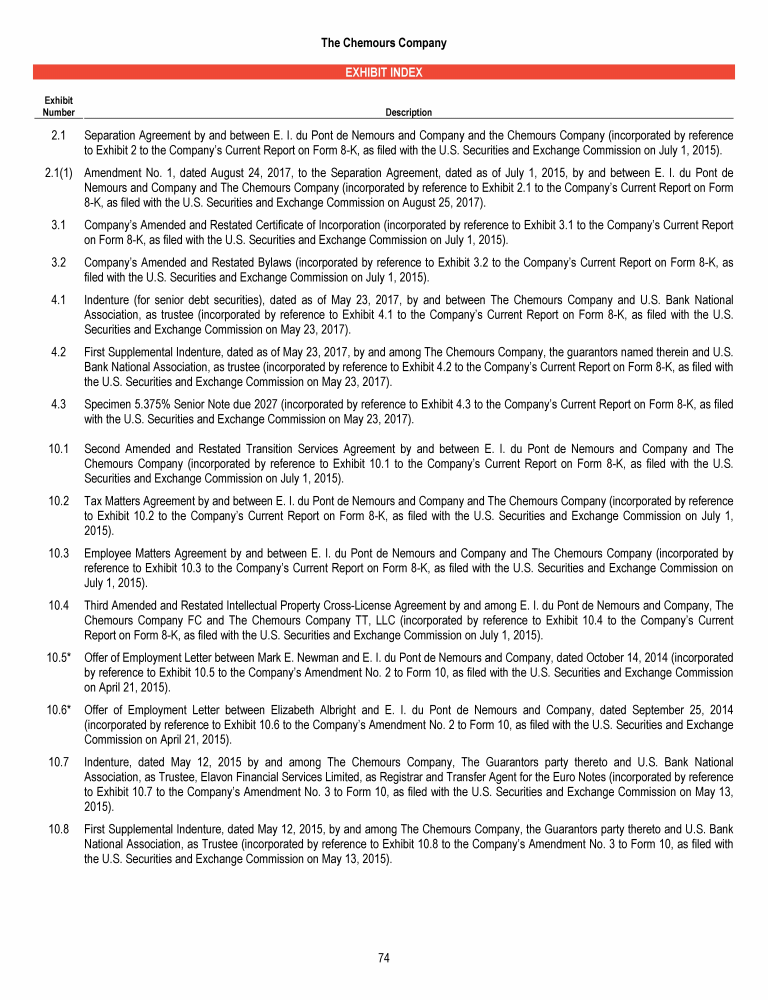 The Chemours Company

EXHIBIT INDEX

| Exhibit Number | Description |
|---|---|
| 2.1 | Separation Agreement by and between E. I. du Pont de Nemours and Company and the Chemours Company (incorporated by reference to Exhibit 2 to the Company's Current Report on Form 8-K, as filed with the U.S. Securities and Exchange Commission on July 1, 2015). |
| 2.1(1) | Amendment No. 1, dated August 24, 2017, to the Separation Agreement, dated as of July 1, 2015, by and between E. I. du Pont de Nemours and Company and The Chemours Company (incorporated by reference to Exhibit 2.1 to the Company's Current Report on Form 8-K, as filed with the U.S. Securities and Exchange Commission on August 25, 2017). |
| 3.1 | Company's Amended and Restated Certificate of Incorporation (incorporated by reference to Exhibit 3.1 to the Company's Current Report on Form 8-K, as filed with the U.S. Securities and Exchange Commission on July 1, 2015). |
| 3.2 | Company's Amended and Restated Bylaws (incorporated by reference to Exhibit 3.2 to the Company's Current Report on Form 8-K, as filed with the U.S. Securities and Exchange Commission on July 1, 2015). |
| 4.1 | Indenture (for senior debt securities), dated as of May 23, 2017, by and between The Chemours Company and U.S. Bank National Association, as trustee (incorporated by reference to Exhibit 4.1 to the Company's Current Report on Form 8-K, as filed with the U.S. Securities and Exchange Commission on May 23, 2017). |
| 4.2 | First Supplemental Indenture, dated as of May 23, 2017, by and among The Chemours Company, the guarantors named therein and U.S. Bank National Association, as trustee (incorporated by reference to Exhibit 4.2 to the Company's Current Report on Form 8-K, as filed with the U.S. Securities and Exchange Commission on May 23, 2017). |
| 4.3 | Specimen 5.375% Senior Note due 2027 (incorporated by reference to Exhibit 4.3 to the Company's Current Report on Form 8-K, as filed with the U.S. Securities and Exchange Commission on May 23, 2017). |
| 10.1 | Second Amended and Restated Transition Services Agreement by and between E. I. du Pont de Nemours and Company and The Chemours Company (incorporated by reference to Exhibit 10.1 to the Company's Current Report on Form 8-K, as filed with the U.S. Securities and Exchange Commission on July 1, 2015). |
| 10.2 | Tax Matters Agreement by and between E. I. du Pont de Nemours and Company and The Chemours Company (incorporated by reference to Exhibit 10.2 to the Company's Current Report on Form 8-K, as filed with the U.S. Securities and Exchange Commission on July 1, 2015). |
| 10.3 | Employee Matters Agreement by and between E. I. du Pont de Nemours and Company and The Chemours Company (incorporated by reference to Exhibit 10.3 to the Company's Current Report on Form 8-K, as filed with the U.S. Securities and Exchange Commission on July 1, 2015). |
| 10.4 | Third Amended and Restated Intellectual Property Cross-License Agreement by and among E. I. du Pont de Nemours and Company, The Chemours Company FC and The Chemours Company TT, LLC (incorporated by reference to Exhibit 10.4 to the Company's Current Report on Form 8-K, as filed with the U.S. Securities and Exchange Commission on July 1, 2015). |
| 10.5* | Offer of Employment Letter between Mark E. Newman and E. I. du Pont de Nemours and Company, dated October 14, 2014 (incorporated by reference to Exhibit 10.5 to the Company's Amendment No. 2 to Form 10, as filed with the U.S. Securities and Exchange Commission on April 21, 2015). |
| 10.6* | Offer of Employment Letter between Elizabeth Albright and E. I. du Pont de Nemours and Company, dated September 25, 2014 (incorporated by reference to Exhibit 10.6 to the Company's Amendment No. 2 to Form 10, as filed with the U.S. Securities and Exchange Commission on April 21, 2015). |
| 10.7 | Indenture, dated May 12, 2015 by and among The Chemours Company, The Guarantors party thereto and U.S. Bank National Association, as Trustee, Elavon Financial Services Limited, as Registrar and Transfer Agent for the Euro Notes (incorporated by reference to Exhibit 10.7 to the Company's Amendment No. 3 to Form 10, as filed with the U.S. Securities and Exchange Commission on May 13, 2015). |
| 10.8 | First Supplemental Indenture, dated May 12, 2015, by and among The Chemours Company, the Guarantors party thereto and U.S. Bank National Association, as Trustee (incorporated by reference to Exhibit 10.8 to the Company's Amendment No. 3 to Form 10, as filed with the U.S. Securities and Exchange Commission on May 13, 2015). |

74